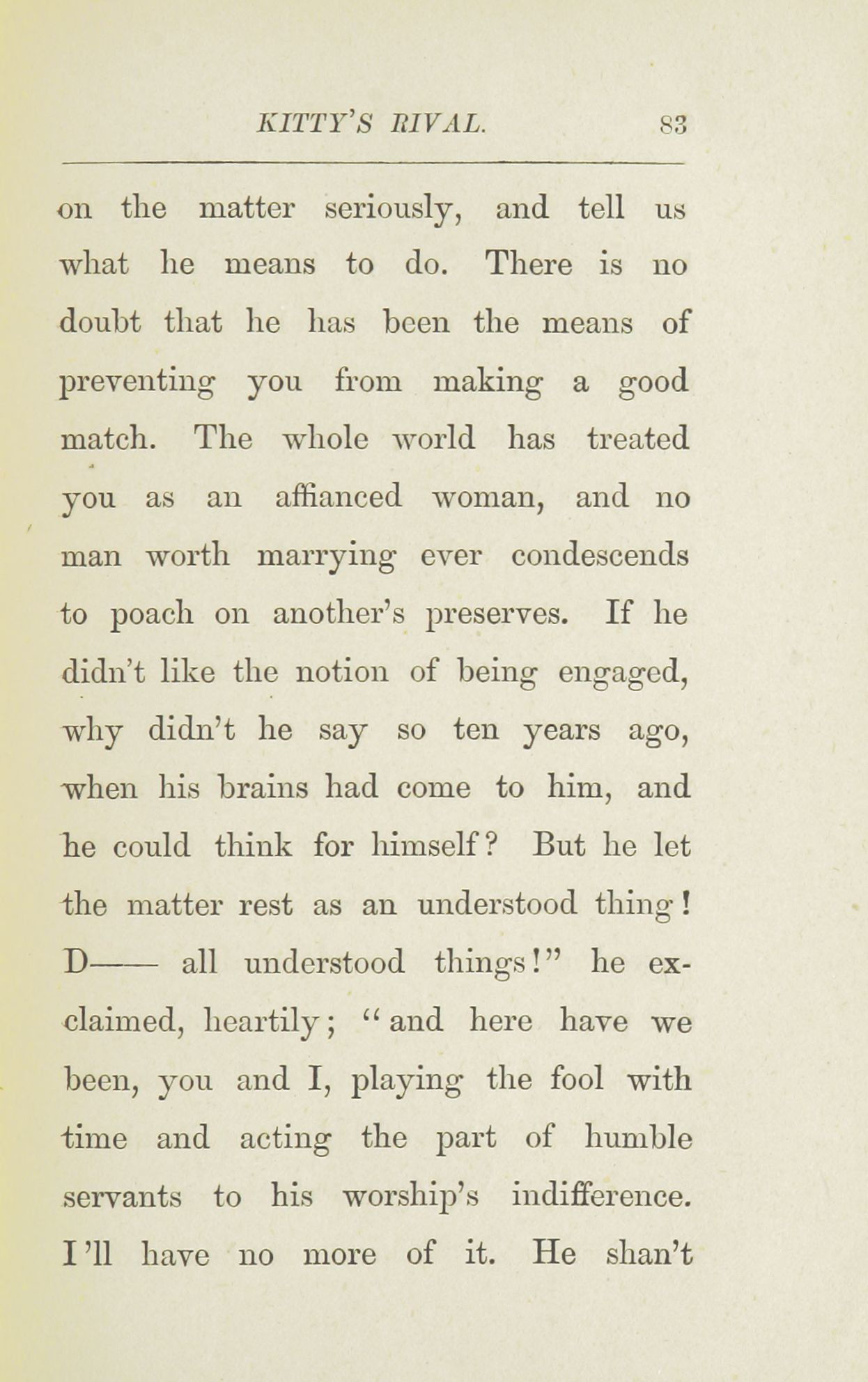 KITTY'S RIVAL. 83

on the matter seriously, and tell us what he means to do. There is no doubt that he has been the means of preventing you from making a good match. The whole world has treated you as an affianced woman, and no man worth marrying ever condescends to poach on another's preserves. If he didn't like the notion of being engaged, why didn't he say so ten years ago, when his brains had come to him, and he could think for himself? But he let the matter rest as an understood thing! D—— all understood things!" he exclaimed, heartily; "and here have we been, you and I, playing the fool with time and acting the part of humble servants to his worship's indifference. I'll have no more of it. He shan't